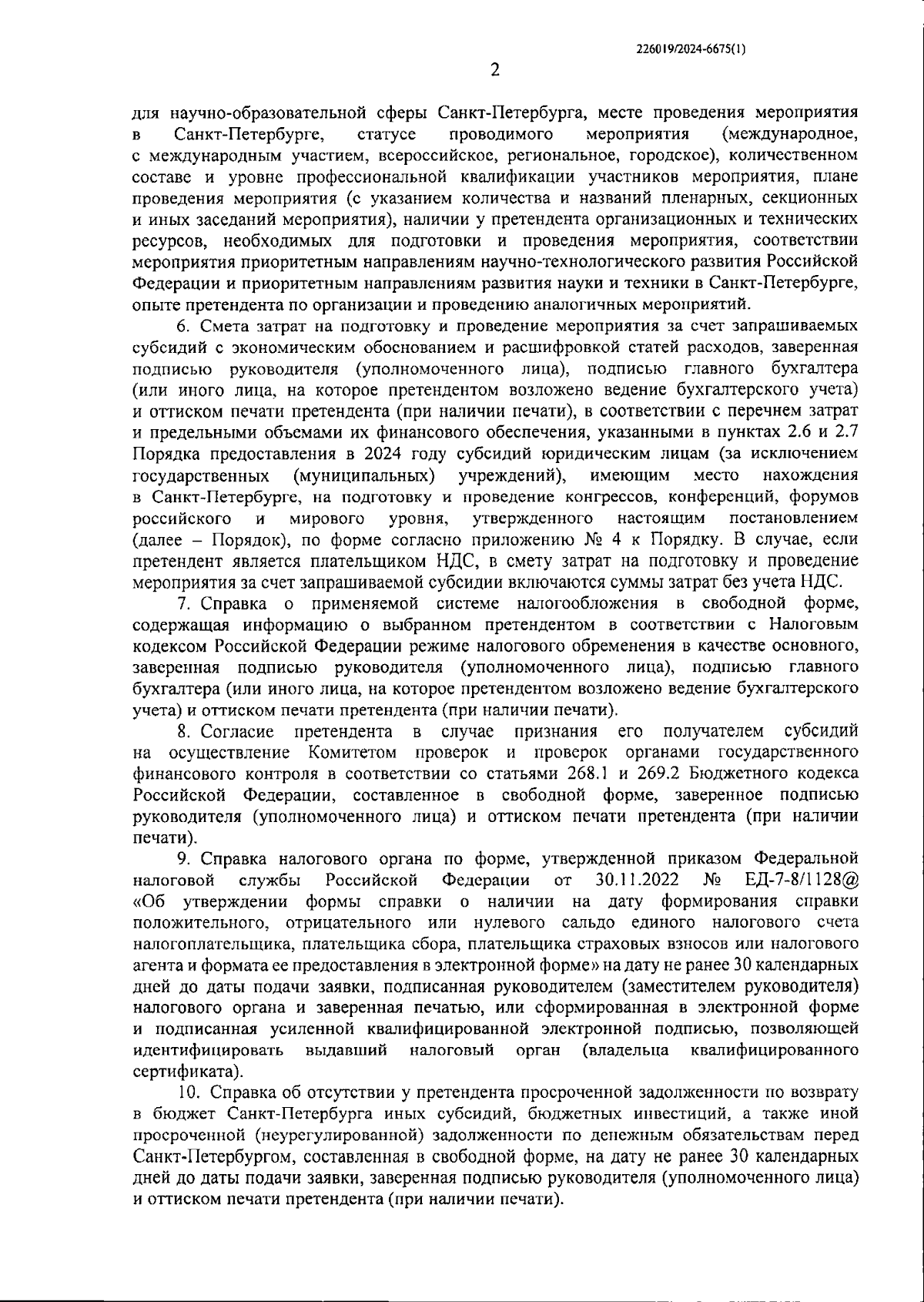 226019/2024-6675(1)

2

для научно-образовательной сферы Санкт-Петербурга, месте проведения мероприятия в Санкт-Петербурге, статусе проводимого мероприятия (международное, с международным участием, всероссийское, региональное, городское), количественном составе и уровне профессиональной квалификации участников мероприятия, плане проведения мероприятия (с указанием количества и названий пленарных, секционных и иных заседаний мероприятия), наличии у претендента организационных и технических ресурсов, необходимых для подготовки и проведения мероприятия, соответствии мероприятия приоритетным направлениям научно-технологического развития Российской Федерации и приоритетным направлениям развития науки и техники в Санкт-Петербурге, опыте претендента по организации и проведению аналогичных мероприятий.

6. Смета затрат на подготовку и проведение мероприятия за счет запрашиваемых субсидий с экономическим обоснованием и расшифровкой статей расходов, заверенная подписью руководителя (уполномоченного лица), подписью главного бухгалтера (или иного лица, на которое претендентом возложено ведение бухгалтерского учета) и оттиском печати претендента (при наличии печати), в соответствии с перечнем затрат и предельными объемами их финансового обеспечения, указанными в пунктах 2.6 и 2.7 Порядка предоставления в 2024 году субсидий юридическим лицам (за исключением государственных (муниципальных) учреждений), имеющим место нахождения в Санкт-Петербурге, на подготовку и проведение конгрессов, конференций, форумов российского и мирового уровня, утвержденного настоящим постановлением (далее – Порядок), по форме согласно приложению № 4 к Порядку. В случае, если претендент является плательщиком НДС, в смету затрат на подготовку и проведение мероприятия за счет запрашиваемой субсидии включаются суммы затрат без учета НДС.

7. Справка о применяемой системе налогообложения в свободной форме, содержащая информацию о выбранном претендентом в соответствии с Налоговым кодексом Российской Федерации режиме налогового обременения в качестве основного, заверенная подписью руководителя (уполномоченного лица), подписью главного бухгалтера (или иного лица, на которое претендентом возложено ведение бухгалтерского учета) и оттиском печати претендента (при наличии печати).

8. Согласие претендента в случае признания его получателем субсидий на осуществление Комитетом проверок и проверок органами государственного финансового контроля в соответствии со статьями 268.1 и 269.2 Бюджетного кодекса Российской Федерации, составленное в свободной форме, заверенное подписью руководителя (уполномоченного лица) и оттиском печати претендента (при наличии печати).

9. Справка налогового органа по форме, утвержденной приказом Федеральной налоговой службы Российской Федерации от 30.11.2022 № ЕД-7-8/1128@ «Об утверждении формы справки о наличии на дату формирования справки положительного, отрицательного или нулевого сальдо единого налогового счета налогоплательщика, плательщика сбора, плательщика страховых взносов или налогового агента и формата ее предоставления в электронной форме» на дату не ранее 30 календарных дней до даты подачи заявки, подписанная руководителем (заместителем руководителя) налогового органа и заверенная печатью, или сформированная в электронной форме и подписанная усиленной квалифицированной электронной подписью, позволяющей идентифицировать выдавший налоговый орган (владельца квалифицированного сертификата).

10. Справка об отсутствии у претендента просроченной задолженности по возврату в бюджет Санкт-Петербурга иных субсидий, бюджетных инвестиций, а также иной просроченной (неурегулированной) задолженности по денежным обязательствам перед Санкт-Петербургом, составленная в свободной форме, на дату не ранее 30 календарных дней до даты подачи заявки, заверенная подписью руководителя (уполномоченного лица) и оттиском печати претендента (при наличии печати).